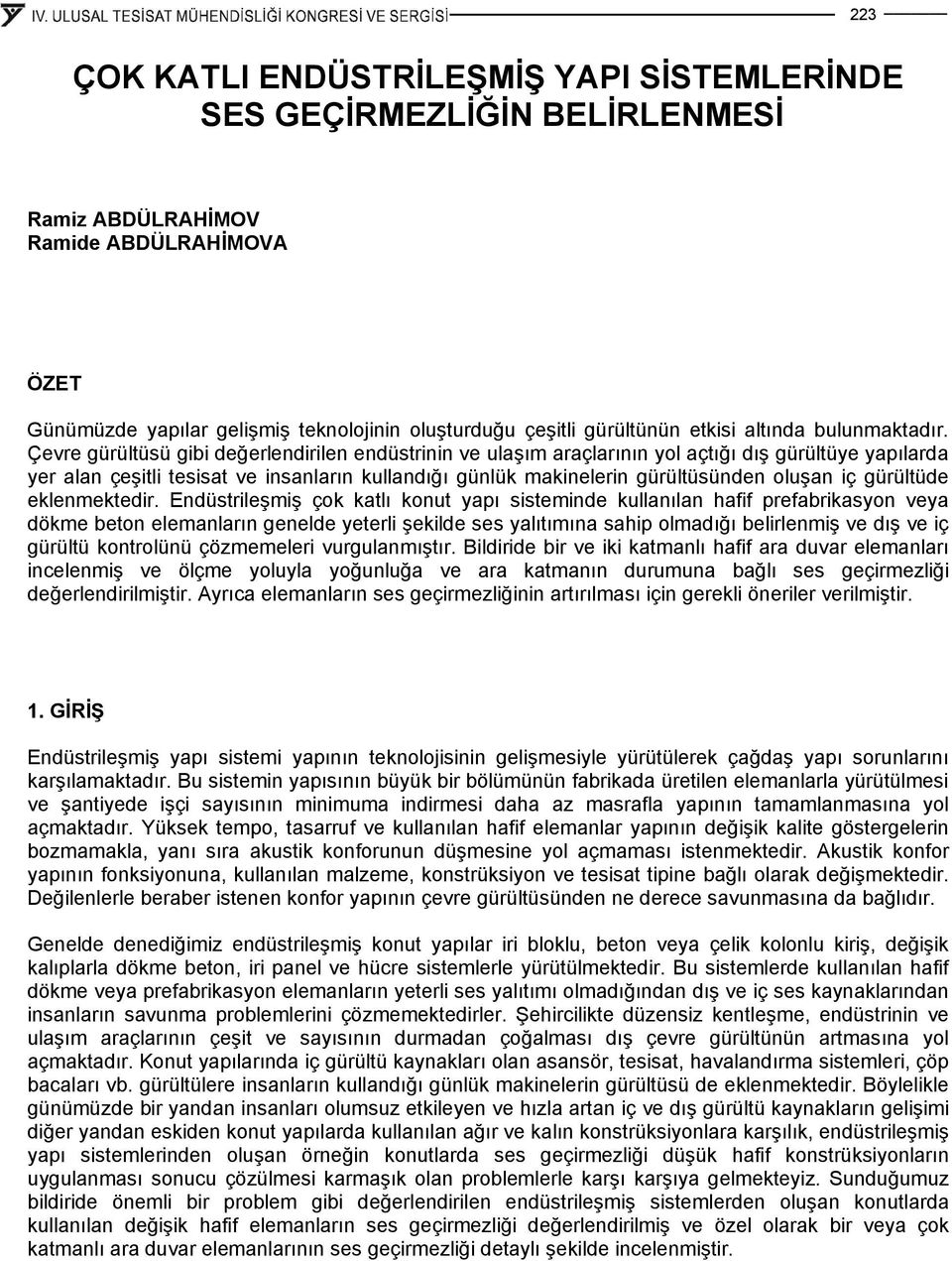 IV. ULUSAL TESİSAT MÜHENDİSLİĞİ KONGRESİ VE SERGİSİ

223

ÇOK KATLI ENDÜSTRİLEŞMİŞ YAPI SİSTEMLERİNDE SES GEÇİRMEZLİĞİN BELİRLENMESİ

Ramiz ABDÜLRAHİMOV
Ramide ABDÜLRAHİMOVA

ÖZET

Günümüzde yapılar gelişmiş teknolojinin oluşturduğu çeşitli gürültünün etkisi altında bulunmaktadır. Çevre gürültüsü gibi değerlendirilen endüstrinin ve ulaşım araçlarının yol açtığı dış gürültüye yapılarda yer alan çeşitli tesisat ve insanların kullandığı günlük makinelerin gürültüsünden oluşan iç gürültüde eklenmektedir. Endüstrileşmiş çok katlı konut yapı sisteminde kullanılan hafif prefabrikasyon veya dökme beton elemanların genelde yeterli şekilde ses yalıtımına sahip olmadığı belirlenmiş ve dış ve iç gürültü kontrolünü çözmemeleri vurgulanmıştır. Bildiride bir ve iki katmanlı hafif ara duvar elemanları incelenmiş ve ölçme yoluyla yoğunluğa ve ara katmanın durumuna bağlı ses geçirmezliği değerlendirilmiştir. Ayrıca elemanların ses geçirmezliğinin artırılması için gerekli öneriler verilmiştir.

1. GİRİŞ

Endüstrileşmiş yapı sistemi yapının teknolojisinin gelişmesiyle yürütülerek çağdaş yapı sorunlarını karşılamaktadır. Bu sistemin yapısının büyük bir bölümünün fabrikada üretilen elemanlarla yürütülmesi ve şantiyede işçi sayısının minimuma indirmesi daha az masrafla yapının tamamlanmasına yol açmaktadır. Yüksek tempo, tasarruf ve kullanılan hafif elemanlar yapının değişik kalite göstergelerin bozmamakla, yanı sıra akustik konforunun düşmesine yol açmaması istenmektedir. Akustik konfor yapının fonksiyonuna, kullanılan malzeme, konstrüksiyon ve tesisat tipine bağlı olarak değişmektedir. Değilenlerle beraber istenen konfor yapının çevre gürültüsünden ne derece savunmasına da bağlıdır.

Genelde denediğimiz endüstrileşmiş konut yapılar iri bloklu, beton veya çelik kolonlu kiriş, değişik kalıplarla dökme beton, iri panel ve hücre sistemlerle yürütülmektedir. Bu sistemlerde kullanılan hafif dökme veya prefabrikasyon elemanların yeterli ses yalıtımı olmadığından dış ve iç ses kaynaklarından insanların savunma problemlerini çözmemektedirler. Şehircilikte düzensiz kentleşme, endüstrinin ve ulaşım araçlarının çeşit ve sayısının durmadan çoğalması dış çevre gürültünün artmasına yol açmaktadır. Konut yapılarında iç gürültü kaynakları olan asansör, tesisat, havalandırma sistemleri, çöp bacaları vb. gürültülere insanların kullandığı günlük makinelerin gürültüsü de eklenmektedir. Böylelikle günümüzde bir yandan insanları olumsuz etkileyen ve hızla artan iç ve dış gürültü kaynakların gelişimi diğer yandan eskiden konut yapılarda kullanılan ağır ve kalın konstrüksiyonlara karşılık, endüstrileşmiş yapı sistemlerinden oluşan örneğin konutlarda ses geçirmezliği düşük hafif konstrüksiyonların uygulanması sonucu çözülmesi karmaşık olan problemlerle karşı karşıya gelmekteyiz. Sunduğumuz bildiride önemli bir problem gibi değerlendirilen endüstrileşmiş sistemlerden oluşan konutlarda kullanılan değişik hafif elemanların ses geçirmezliği değerlendirilmiş ve özel olarak bir veya çok katmanlı ara duvar elemanlarının ses geçirmezliği detaylı şekilde incelenmiştir.